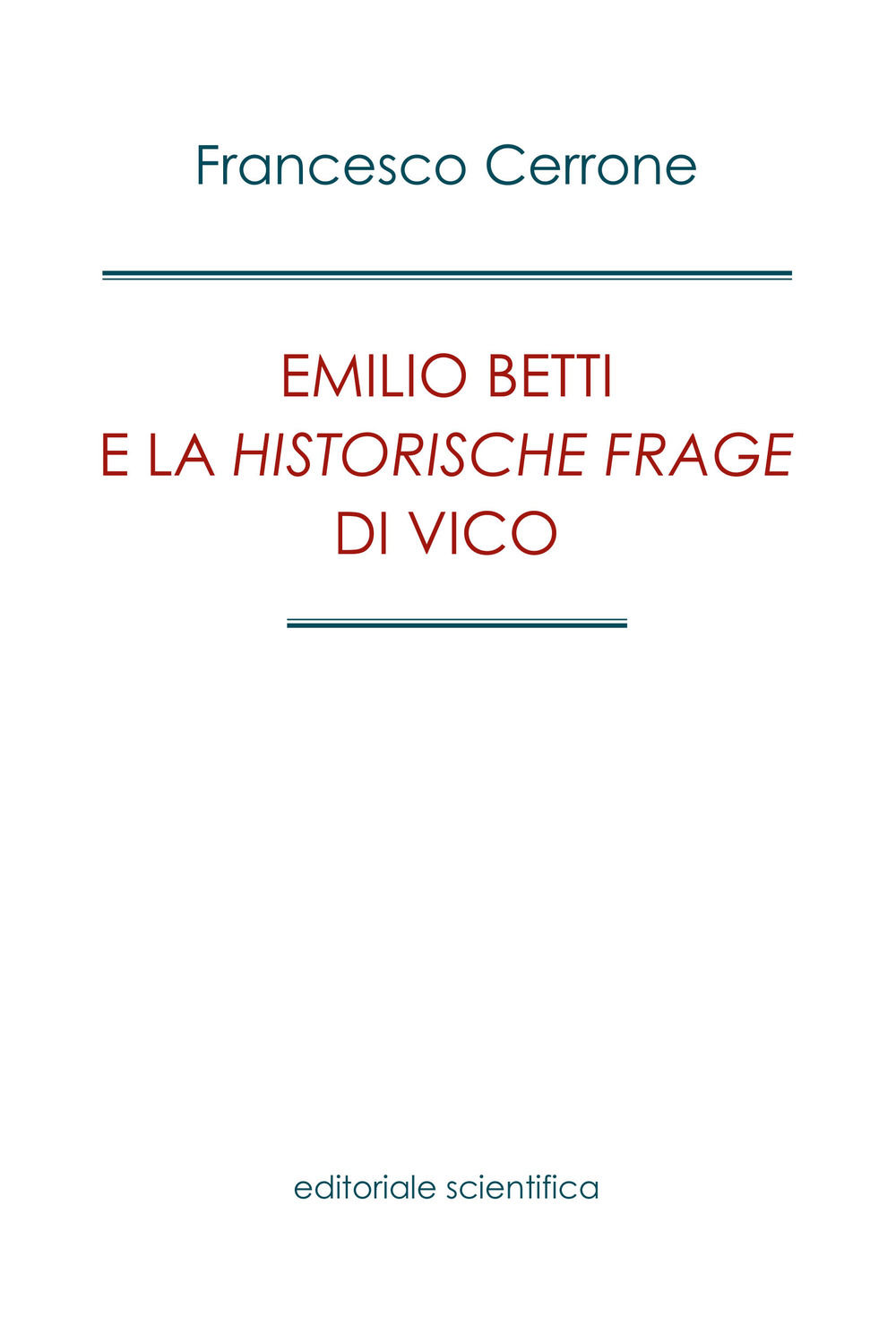 Francesco Cerrone

EMILIO BETTI
E LA HISTORISCHE FRAGE
DI VICO

editoriale scientifica